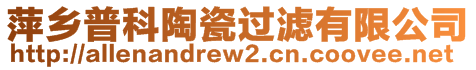 萍乡普科陶瓷过滤有限公司
http://allenandrew2.cn.coovee.net